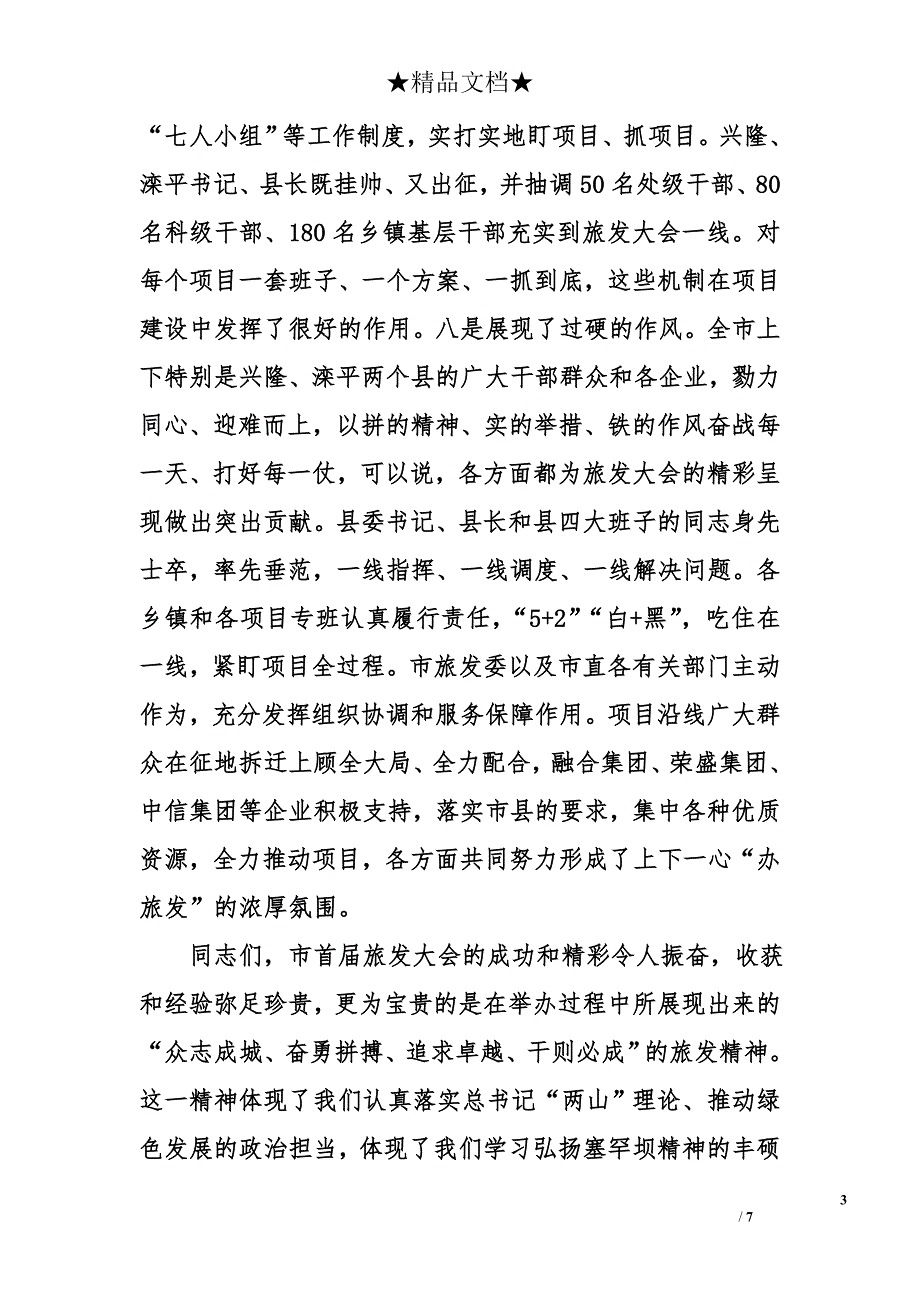 ★精品文档★

“七人小组”等工作制度，实打实地盯项目、抓项目。兴隆、滦平书记、县长既挂帅、又出征，并抽调50名处级干部、80名科级干部、180名乡镇基层干部充实到旅发大会一线。对每个项目一套班子、一个方案、一抓到底，这些机制在项目建设中发挥了很好的作用。八是展现了过硬的作风。全市上下特别是兴隆、滦平两个县的广大干部群众和各企业，勠力同心、迎难而上，以拼的精神、实的举措、铁的作风奋战每一天、打好每一仗，可以说，各方面都为旅发大会的精彩呈现做出突出贡献。县委书记、县长和县四大班子的同志身先士卒，率先垂范，一线指挥、一线调度、一线解决问题。各乡镇和各项目专班认真履行责任，“5+2”“白+黑”，吃住在一线，紧盯项目全过程。市旅发委以及市直各有关部门主动作为，充分发挥组织协调和服务保障作用。项目沿线广大群众在征地拆迁上顾全大局、全力配合，融合集团、荣盛集团、中信集团等企业积极支持，落实市县的要求，集中各种优质资源，全力推动项目，各方面共同努力形成了上下一心“办旅发”的浓厚氛围。

同志们，市首届旅发大会的成功和精彩令人振奋，收获和经验弥足珍贵，更为宝贵的是在举办过程中所展现出来的“众志成城、奋勇拼搏、追求卓越、干则必成”的旅发精神。这一精神体现了我们认真落实总书记“两山”理论、推动绿色发展的政治担当，体现了我们学习弘扬塞罕坝精神的丰硕

3
/ 7